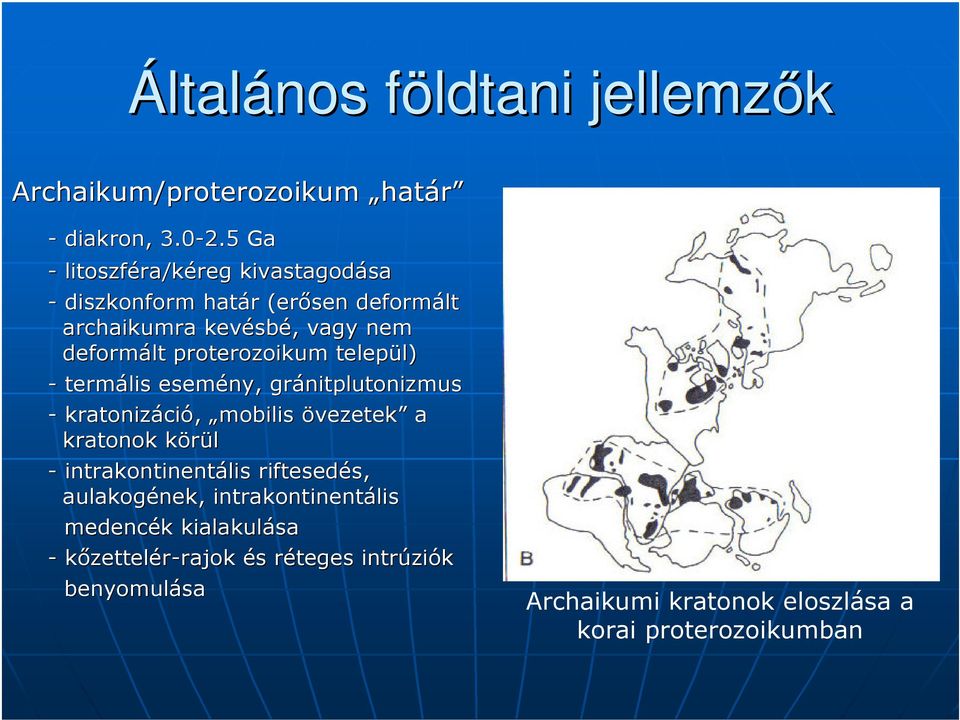 Általános földtani jellemzők

Archaikum/proterozoikum „határ”

- diakron, 3.0-2.5 Ga
- litoszféra/kéreg kivastagodása
- diszkonform határ (erősen deformált archaikumra kevésbé, vagy nem deformált proterozoikum települ)
- termális esemény, gránitplutonizmus
- kratonizáció, „mobilis övezetek” a kratonok körül
- intrakontinentális riftesedés, aulakogének, intrakontinentális medencék kialakulása
- kőzettelér-rajok és réteges intrúziók benyomulása

B

Archaikumi kratonok eloszlása a korai proterozoikumban